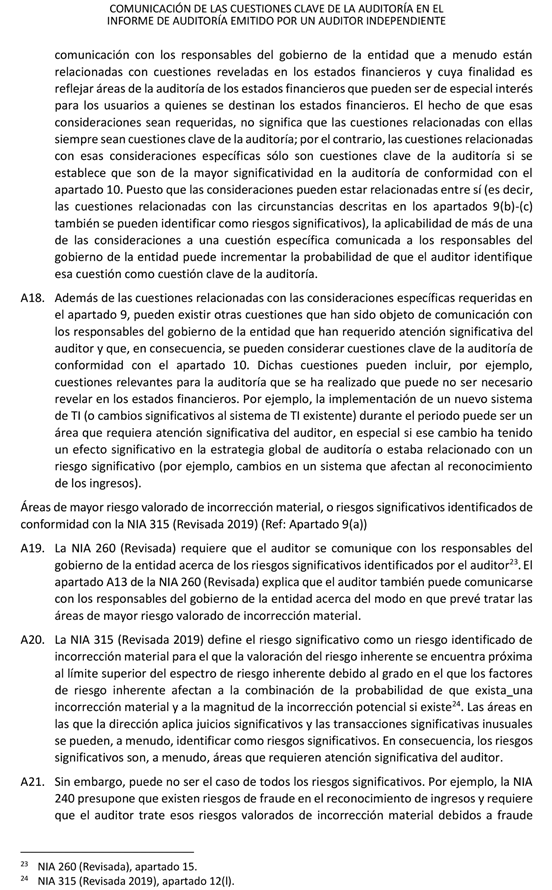 COMUNICACIÓN DE LAS CUESTIONES CLAVE DE LA AUDITORÍA EN EL INFORME DE AUDITORÍA EMITIDO POR UN AUDITOR INDEPENDIENTE

comunicación con los responsables del gobierno de la entidad que a menudo están relacionadas con cuestiones reveladas en los estados financieros y cuya finalidad es reflejar áreas de la auditoría de los estados financieros que pueden ser de especial interés para los usuarios a quienes se destinan los estados financieros. El hecho de que esas consideraciones sean requeridas, no significa que las cuestiones relacionadas con ellas siempre sean cuestiones clave de la auditoría; por el contrario, las cuestiones relacionadas con esas consideraciones específicas sólo son cuestiones clave de la auditoría si se establece que son de la mayor significatividad en la auditoría de conformidad con el apartado 10. Puesto que las consideraciones pueden estar relacionadas entre sí (es decir, las cuestiones relacionadas con las circunstancias descritas en los apartados 9(b)-(c) también se pueden identificar como riesgos significativos), la aplicabilidad de más de una de las consideraciones a una cuestión específica comunicada a los responsables del gobierno de la entidad puede incrementar la probabilidad de que el auditor identifique esa cuestión como cuestión clave de la auditoría.

A18. Además de las cuestiones relacionadas con las consideraciones específicas requeridas en el apartado 9, pueden existir otras cuestiones que han sido objeto de comunicación con los responsables del gobierno de la entidad que han requerido atención significativa del auditor y que, en consecuencia, se pueden considerar cuestiones clave de la auditoría de conformidad con el apartado 10. Dichas cuestiones pueden incluir, por ejemplo, cuestiones relevantes para la auditoría que se ha realizado que puede no ser necesario revelar en los estados financieros. Por ejemplo, la implementación de un nuevo sistema de TI (o cambios significativos al sistema de TI existente) durante el periodo puede ser un área que requiera atención significativa del auditor, en especial si ese cambio ha tenido un efecto significativo en la estrategia global de auditoría o estaba relacionado con un riesgo significativo (por ejemplo, cambios en un sistema que afectan al reconocimiento de los ingresos).

Áreas de mayor riesgo valorado de incorrección material, o riesgos significativos identificados de conformidad con la NIA 315 (Revisada 2019) (Ref: Apartado 9(a))

A19. La NIA 260 (Revisada) requiere que el auditor se comunique con los responsables del gobierno de la entidad acerca de los riesgos significativos identificados por el auditor$^{23}$. El apartado A13 de la NIA 260 (Revisada) explica que el auditor también puede comunicarse con los responsables del gobierno de la entidad acerca del modo en que prevé tratar las áreas de mayor riesgo valorado de incorrección material.

A20. La NIA 315 (Revisada 2019) define el riesgo significativo como un riesgo identificado de incorrección material para el que la valoración del riesgo inherente se encuentra próxima al límite superior del espectro de riesgo inherente debido al grado en el que los factores de riesgo inherente afectan a la combinación de la probabilidad de que exista_una incorrección material y a la magnitud de la incorrección potencial si existe$^{24}$. Las áreas en las que la dirección aplica juicios significativos y las transacciones significativas inusuales se pueden, a menudo, identificar como riesgos significativos. En consecuencia, los riesgos significativos son, a menudo, áreas que requieren atención significativa del auditor.

A21. Sin embargo, puede no ser el caso de todos los riesgos significativos. Por ejemplo, la NIA 240 presupone que existen riesgos de fraude en el reconocimiento de ingresos y requiere que el auditor trate esos riesgos valorados de incorrección material debidos a fraude

$^{23}$ NIA 260 (Revisada), apartado 15.
$^{24}$ NIA 315 (Revisada 2019), apartado 12(l).